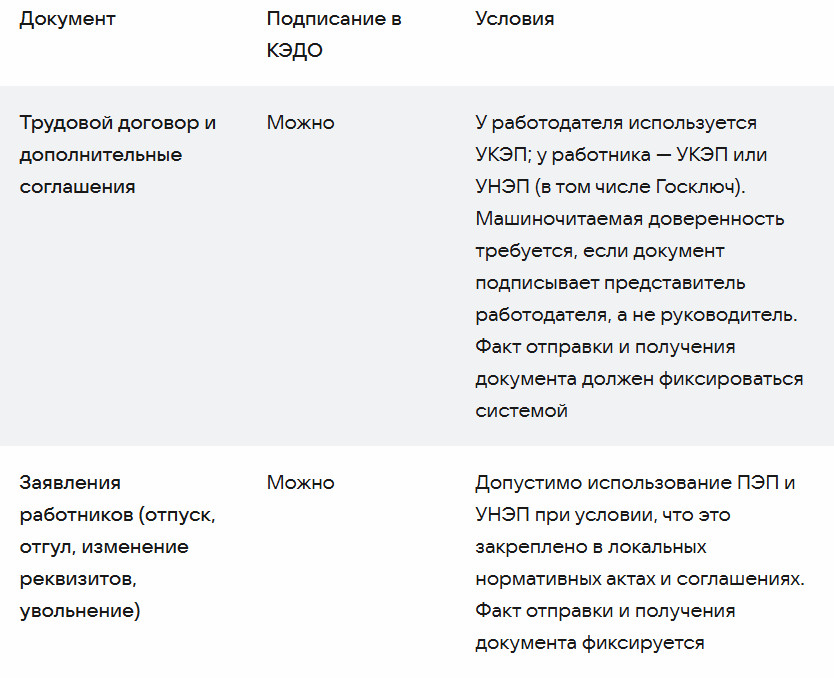 | Документ | Подписание в КЭДО | Условия |
|---|---|---|
| Трудовой договор и дополнительные соглашения | Можно | У работодателя используется УКЭП; у работника — УКЭП или УНЭП (в том числе Госключ). Машиночитаемая доверенность требуется, если документ подписывает представитель работодателя, а не руководитель. Факт отправки и получения документа должен фиксироваться системой |
| Заявления работников (отпуск, отгул, изменение реквизитов, увольнение) | Можно | Допустимо использование ПЭП и УНЭП при условии, что это закреплено в локальных нормативных актах и соглашениях. Факт отправки и получения документа фиксируется |